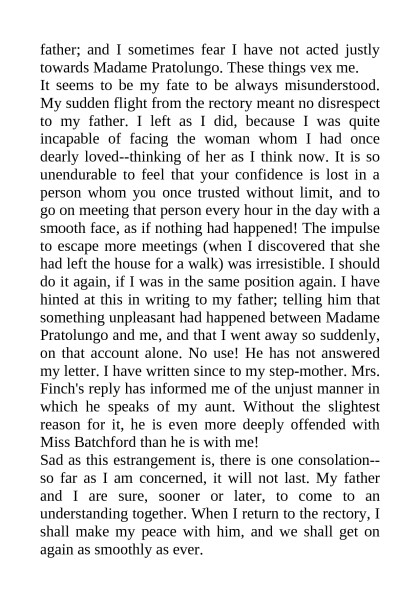 father; and I sometimes fear I have not acted justly towards Madame Pratolungo. These things vex me.
It seems to be my fate to be always misunderstood. My sudden flight from the rectory meant no disrespect to my father. I left as I did, because I was quite incapable of facing the woman whom I had once dearly loved--thinking of her as I think now. It is so unendurable to feel that your confidence is lost in a person whom you once trusted without limit, and to go on meeting that person every hour in the day with a smooth face, as if nothing had happened! The impulse to escape more meetings (when I discovered that she had left the house for a walk) was irresistible. I should do it again, if I was in the same position again. I have hinted at this in writing to my father; telling him that something unpleasant had happened between Madame Pratolungo and me, and that I went away so suddenly, on that account alone. No use! He has not answered my letter. I have written since to my step-mother. Mrs. Finch's reply has informed me of the unjust manner in which he speaks of my aunt. Without the slightest reason for it, he is even more deeply offended with Miss Batchford than he is with me!
Sad as this estrangement is, there is one consolation--so far as I am concerned, it will not last. My father and I are sure, sooner or later, to come to an understanding together. When I return to the rectory, I shall make my peace with him, and we shall get on again as smoothly as ever.